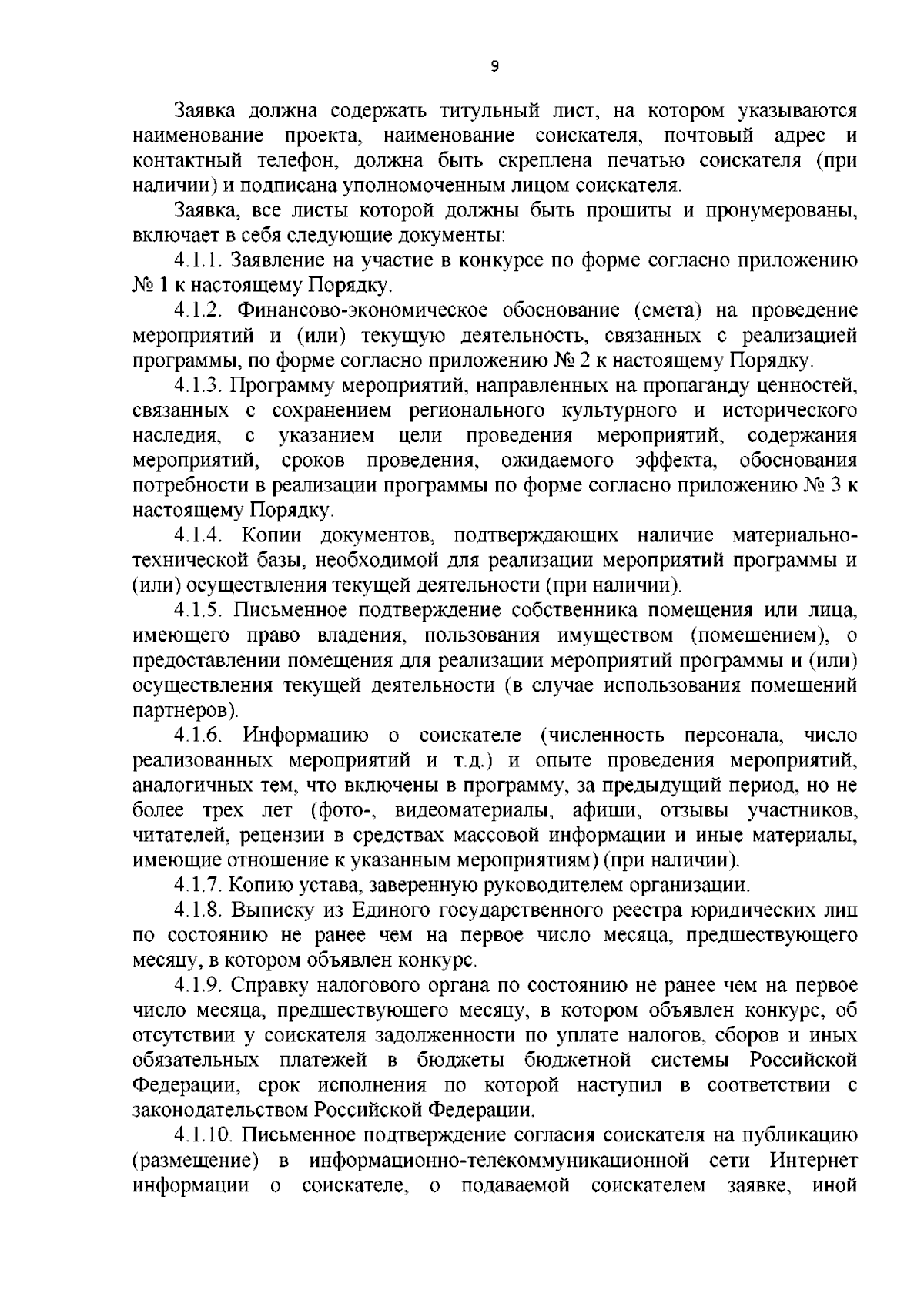 9

Заявка должна содержать титульный лист, на котором указываются наименование проекта, наименование соискателя, почтовый адрес и контактный телефон, должна быть скреплена печатью соискателя (при наличии) и подписана уполномоченным лицом соискателя.

Заявка, все листы которой должны быть прошиты и пронумерованы, включает в себя следующие документы:

4.1.1. Заявление на участие в конкурсе по форме согласно приложению № 1 к настоящему Порядку.

4.1.2. Финансово-экономическое обоснование (смета) на проведение мероприятий и (или) текущую деятельность, связанных с реализацией программы, по форме согласно приложению № 2 к настоящему Порядку.

4.1.3. Программу мероприятий, направленных на пропаганду ценностей, связанных с сохранением регионального культурного и исторического наследия, с указанием цели проведения мероприятий, содержания мероприятий, сроков проведения, ожидаемого эффекта, обоснования потребности в реализации программы по форме согласно приложению № 3 к настоящему Порядку.

4.1.4. Копии документов, подтверждающих наличие материально-технической базы, необходимой для реализации мероприятий программы и (или) осуществления текущей деятельности (при наличии).

4.1.5. Письменное подтверждение собственника помещения или лица, имеющего право владения, пользования имуществом (помещением), о предоставлении помещения для реализации мероприятий программы и (или) осуществления текущей деятельности (в случае использования помещений партнеров).

4.1.6. Информацию о соискателе (численность персонала, число реализованных мероприятий и т.д.) и опыте проведения мероприятий, аналогичных тем, что включены в программу, за предыдущий период, но не более трех лет (фото-, видеоматериалы, афиши, отзывы участников, читателей, рецензии в средствах массовой информации и иные материалы, имеющие отношение к указанным мероприятиям) (при наличии).

4.1.7. Копию устава, заверенную руководителем организации.

4.1.8. Выписку из Единого государственного реестра юридических лиц по состоянию не ранее чем на первое число месяца, предшествующего месяцу, в котором объявлен конкурс.

4.1.9. Справку налогового органа по состоянию не ранее чем на первое число месяца, предшествующего месяцу, в котором объявлен конкурс, об отсутствии у соискателя задолженности по уплате налогов, сборов и иных обязательных платежей в бюджеты бюджетной системы Российской Федерации, срок исполнения по которой наступил в соответствии с законодательством Российской Федерации.

4.1.10. Письменное подтверждение согласия соискателя на публикацию (размещение) в информационно-телекоммуникационной сети Интернет информации о соискателе, о подаваемой соискателем заявке, иной